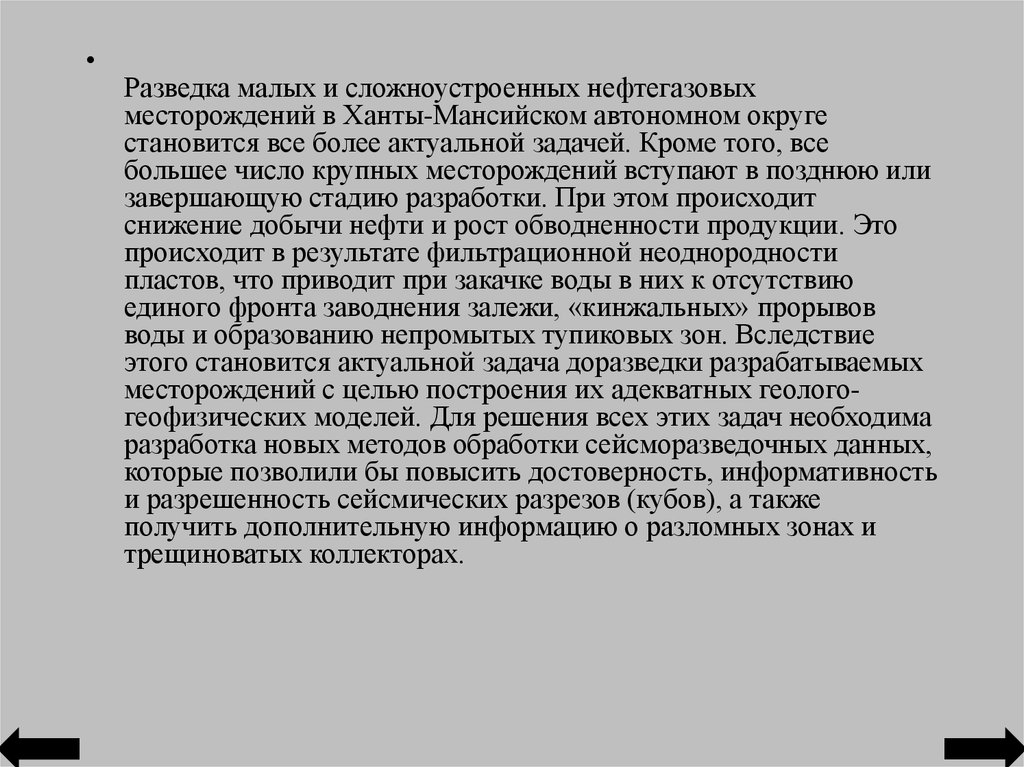 •
Разведка малых и сложноустроенных нефтегазовых месторождений в Ханты-Мансийском автономном округе становится все более актуальной задачей. Кроме того, все большее число крупных месторождений вступают в позднюю или завершающую стадию разработки. При этом происходит снижение добычи нефти и рост обводненности продукции. Это происходит в результате фильтрационной неоднородности пластов, что приводит при закачке воды в них к отсутствию единого фронта заводнения залежи, «кинжальных» прорывов воды и образованию непромытых тупиковых зон. Вследствие этого становится актуальной задача доразведки разрабатываемых месторождений с целью построения их адекватных геолого-геофизических моделей. Для решения всех этих задач необходима разработка новых методов обработки сейсморазведочных данных, которые позволили бы повысить достоверность, информативность и разрешенность сейсмических разрезов (кубов), а также получить дополнительную информацию о разломных зонах и трещиноватых коллекторах.